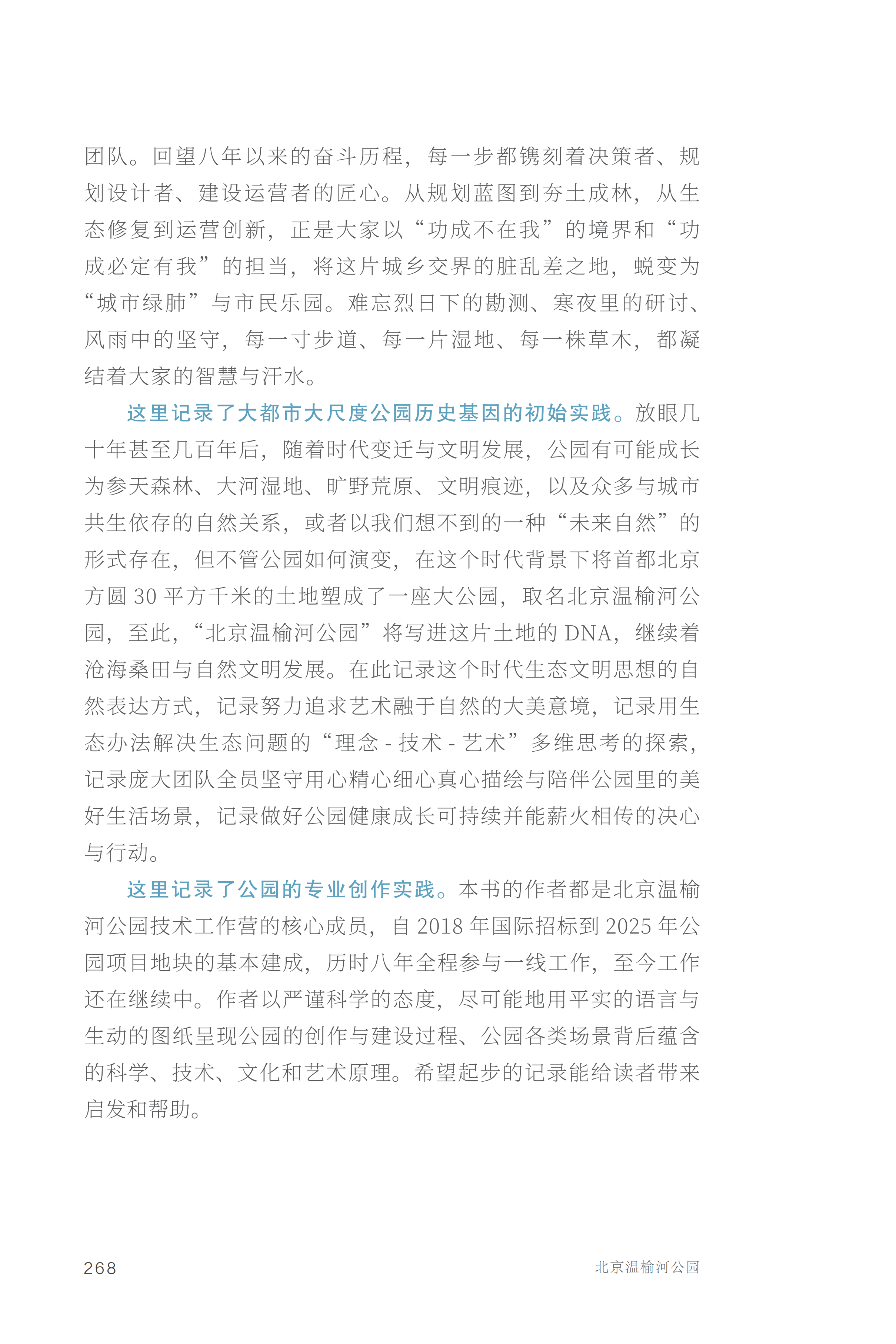 团队。回望八年以来的奋斗历程，每一步都镌刻着决策者、规划设计者、建设运营者的匠心。从规划蓝图到夯土成林，从生态修复到运营创新，正是大家以“功成不在我”的境界和“功成必定有我”的担当，将这片城乡交界的脏乱差之地，蜕变为“城市绿肺”与市民乐园。难忘烈日下的勘测、寒夜里的研讨、风雨中的坚守，每一寸步道、每一片湿地、每一株草木，都凝结着大家的智慧与汗水。

这里记录了大都市大尺度公园历史基因的初始实践。放眼几十年甚至几百年后，随着时代变迁与文明发展，公园有可能成长为参天森林、大河湿地、旷野荒原、文明痕迹，以及众多与城市共生依存的自然关系，或者以我们想不到的一种“未来自然”的形式存在，但不管公园如何演变，在这个时代背景下将首都北京方圆 30 平方千米的土地塑成了一座大公园，取名北京温榆河公园，至此，“北京温榆河公园”将写进这片土地的 DNA，继续着沧海桑田与自然文明发展。在此记录这个时代生态文明思想的自然表达方式，记录努力追求艺术融于自然的大美意境，记录用生态办法解决生态问题的“理念 - 技术 - 艺术”多维思考的探索，记录庞大团队全员坚守用心精心细心真心描绘与陪伴公园里的美好生活场景，记录做好公园健康成长可持续并能薪火相传的决心与行动。

这里记录了公园的专业创作实践。本书的作者都是北京温榆河公园技术工作营的核心成员，自 2018 年国际招标到 2025 年公园项目地块的基本建成，历时八年全程参与一线工作，至今工作还在继续中。作者以严谨科学的态度，尽可能地用平实的语言与生动的图纸呈现公园的创作与建设过程、公园各类场景背后蕴含的科学、技术、文化和艺术原理。希望起步的记录能给读者带来启发和帮助。

268 北京温榆河公园